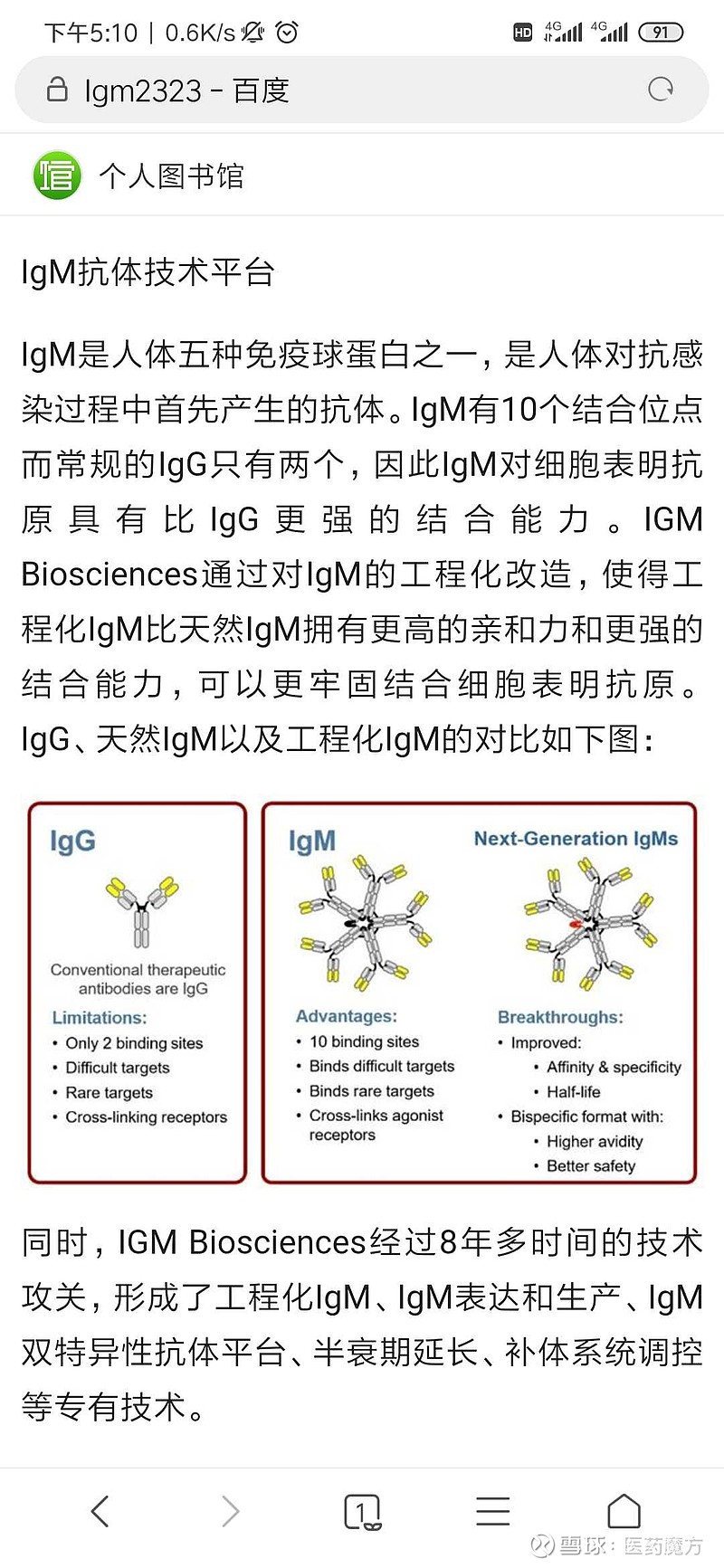 下午5:10 | 0.6K/s

HD 4G 4G 91

Igm2323 - 百度

个人图书馆

IgM抗体技术平台

IgM是人体五种免疫球蛋白之一，是人体对抗感染过程中首先产生的抗体。IgM有10个结合位点而常规的IgG只有两个，因此IgM对细胞表明抗原具有比IgG更强的结合能力。IGM Biosciences通过对IgM的工程化改造，使得工程化IgM比天然IgM拥有更高的亲和力和更强的结合能力，可以更牢固结合细胞表明抗原。IgG、天然IgM以及工程化IgM的对比如下图：

IgG

Conventional therapeutic antibodies are IgG

Limitations:
• Only 2 binding sites
• Difficult targets
• Rare targets
• Cross-linking receptors

IgM

Advantages:
• 10 binding sites
• Binds difficult targets
• Binds rare targets
• Cross-links agonist receptors

Next-Generation IgMs

Breakthroughs:
• Improved:
• Affinity & specificity
• Half-life
• Bispecific format with:
• Higher avidity
• Better safety

同时，IGM Biosciences经过8年多时间的技术攻关，形成了工程化IgM、IgM表达和生产、IgM双特异性抗体平台、半衰期延长、补体系统调控等专有技术。

1

雪球：医药魔方